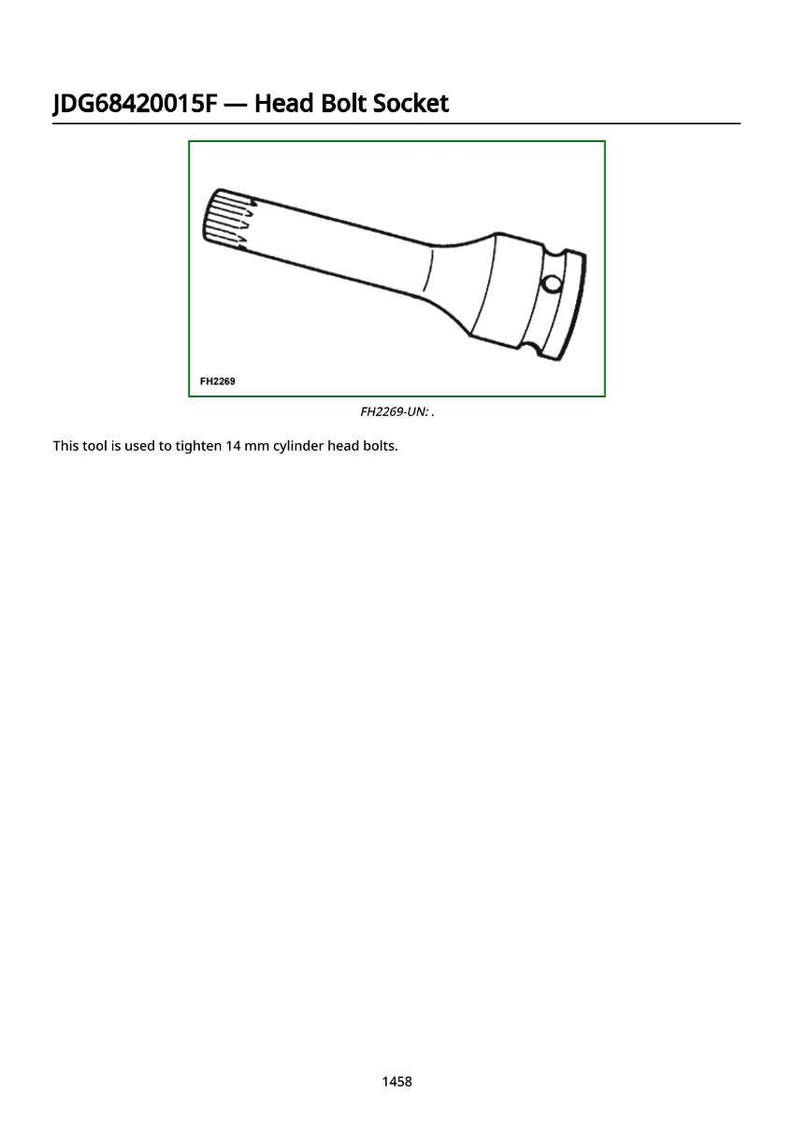 JDG68420015F — Head Bolt Socket

FH2269

FH2269-UN: .

This tool is used to tighten 14 mm cylinder head bolts.

1458